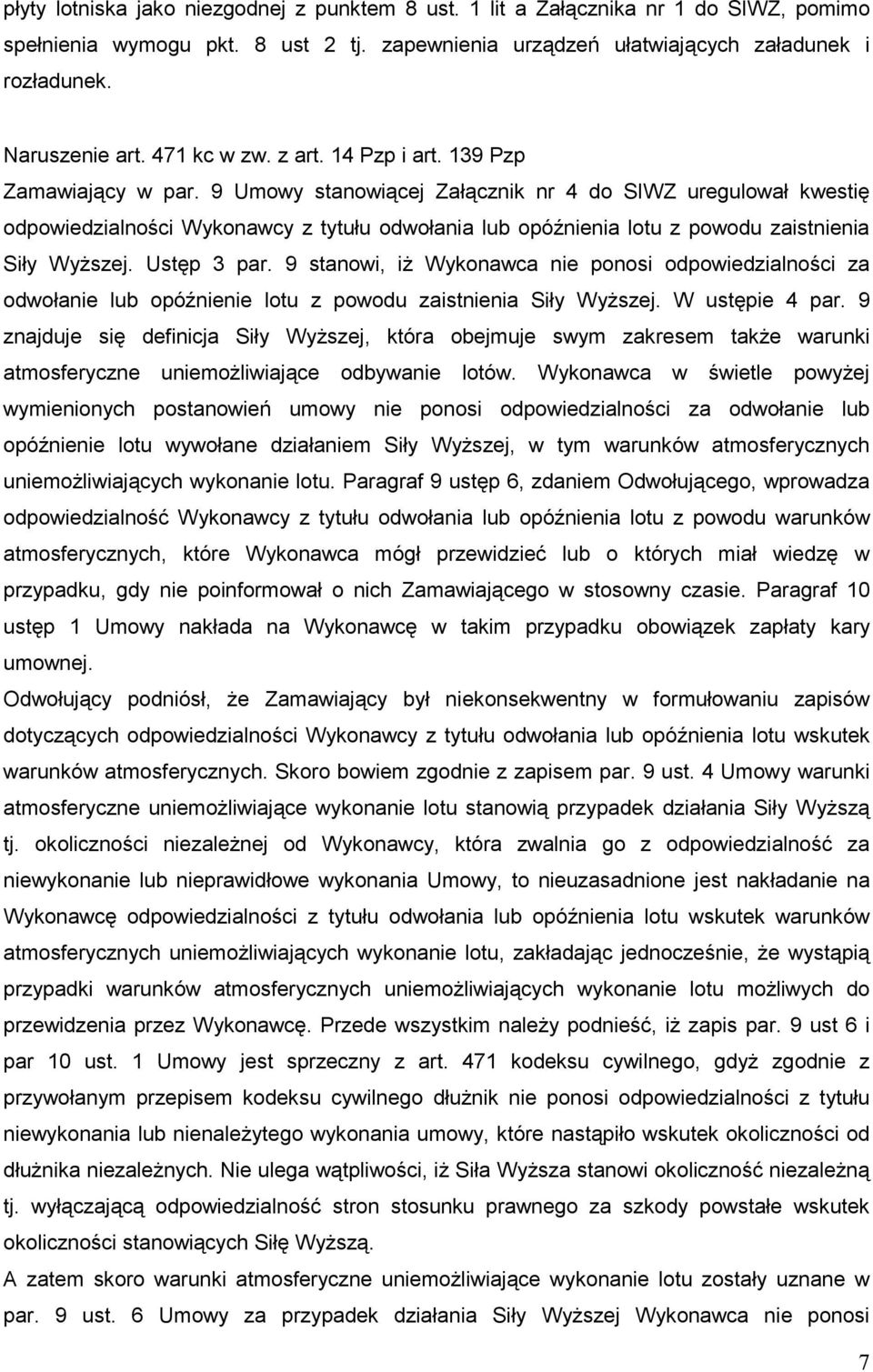 płyty lotniska jako niezgodnej z punktem 8 ust. 1 lit a Załącznika nr 1 do SIWZ, pomimo spełnienia wymogu pkt. 8 ust 2 tj. zapewnienia urządzeń ułatwiających załadunek i rozładunek.

Naruszenie art. 471 kc w zw. z art. 14 Pzp i art. 139 Pzp
Zamawiający w par. 9 Umowy stanowiącej Załącznik nr 4 do SIWZ uregulował kwestię odpowiedzialności Wykonawcy z tytułu odwołania lub opóźnienia lotu z powodu zaistnienia Siły Wyższej. Ustęp 3 par. 9 stanowi, iż Wykonawca nie ponosi odpowiedzialności za odwołanie lub opóźnienie lotu z powodu zaistnienia Siły Wyższej. W ustępie 4 par. 9 znajduje się definicja Siły Wyższej, która obejmuje swym zakresem także warunki atmosferyczne uniemożliwiające odbywanie lotów. Wykonawca w świetle powyżej wymienionych postanowień umowy nie ponosi odpowiedzialności za odwołanie lub opóźnienie lotu wywołane działaniem Siły Wyższej, w tym warunków atmosferycznych uniemożliwiających wykonanie lotu. Paragraf 9 ustęp 6, zdaniem Odwołującego, wprowadza odpowiedzialność Wykonawcy z tytułu odwołania lub opóźnienia lotu z powodu warunków atmosferycznych, które Wykonawca mógł przewidzieć lub o których miał wiedzę w przypadku, gdy nie poinformował o nich Zamawiającego w stosowny czasie. Paragraf 10 ustęp 1 Umowy nakłada na Wykonawcę w takim przypadku obowiązek zapłaty kary umownej.
Odwołujący podniósł, że Zamawiający był niekonsekwentny w formułowaniu zapisów dotyczących odpowiedzialności Wykonawcy z tytułu odwołania lub opóźnienia lotu wskutek warunków atmosferycznych. Skoro bowiem zgodnie z zapisem par. 9 ust. 4 Umowy warunki atmosferyczne uniemożliwiające wykonanie lotu stanowią przypadek działania Siły Wyższą tj. okoliczności niezależnej od Wykonawcy, która zwalnia go z odpowiedzialności za niewykonanie lub nieprawidłowe wykonania Umowy, to nieuzasadnione jest nakładanie na Wykonawcę odpowiedzialności z tytułu odwołania lub opóźnienia lotu wskutek warunków atmosferycznych uniemożliwiających wykonanie lotu, zakładając jednocześnie, że wystąpią przypadki warunków atmosferycznych uniemożliwiających wykonanie lotu możliwych do przewidzenia przez Wykonawcę. Przede wszystkim należy podnieść, iż zapis par. 9 ust 6 i par 10 ust. 1 Umowy jest sprzeczny z art. 471 kodeksu cywilnego, gdyż zgodnie z przywołanym przepisem kodeksu cywilnego dłużnik nie ponosi odpowiedzialności z tytułu niewykonania lub nienależytego wykonania umowy, które nastąpiło wskutek okoliczności od dłużnika niezależnych. Nie ulega wątpliwości, iż Siła Wyższa stanowi okoliczność niezależną tj. wyłączającą odpowiedzialność stron stosunku prawnego za szkody powstałe wskutek okoliczności stanowiących Siłę Wyższą.
A zatem skoro warunki atmosferyczne uniemożliwiające wykonanie lotu zostały uznane w par. 9 ust. 6 Umowy za przypadek działania Siły Wyższej Wykonawca nie ponosi

7